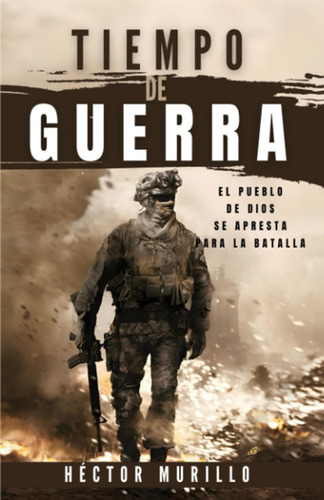 TIEMPO
DE
GUERRA

EL PUEBLO
DE DIOS
SE APRESTA
PARA LA BATALLA

HÉCTOR MURILLO